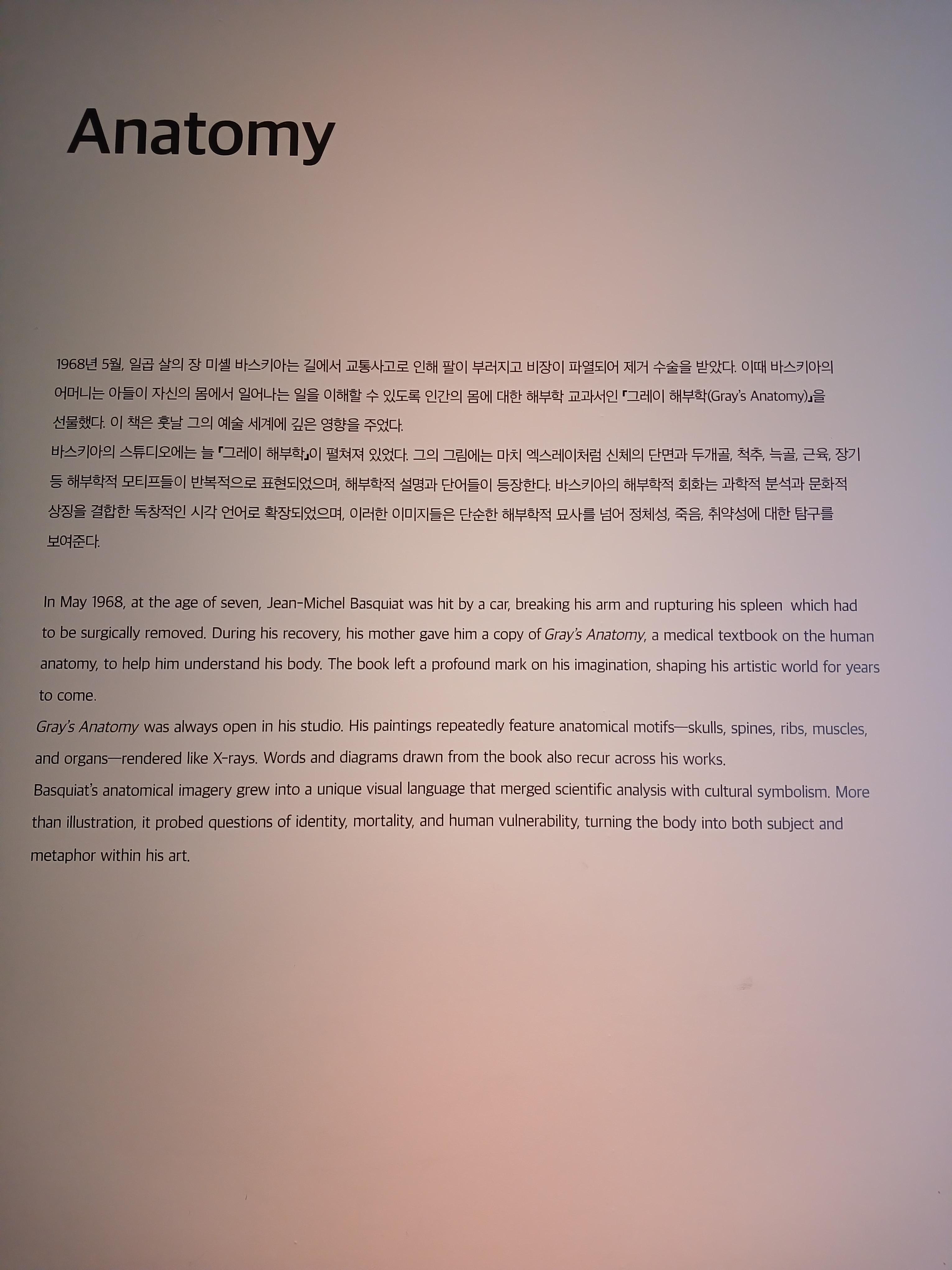 Anatomy

1968년 5월, 일곱 살의 장 미셸 바스키아는 길에서 교통사고로 인해 팔이 부러지고 비장이 파열되어 제거 수술을 받았다. 이때 바스키아의 어머니는 아들이 자신의 몸에서 일어나는 일을 이해할 수 있도록 인간의 몸에 대한 해부학 교과서인 『그레이 해부학(Gray's Anatomy)』을 선물했다. 이 책은 훗날 그의 예술 세계에 깊은 영향을 주었다.
바스키아의 스튜디오에는 늘 『그레이 해부학』이 펼쳐져 있었다. 그의 그림에는 마치 엑스레이처럼 신체의 단면과 두개골, 척추, 늑골, 근육, 장기 등 해부학적 모티프들이 반복적으로 표현되었으며, 해부학적 설명과 단어들이 등장한다. 바스키아의 해부학적 회화는 과학적 분석과 문화적 상징을 결합한 독창적인 시각 언어로 확장되었으며, 이러한 이미지들은 단순한 해부학적 묘사를 넘어 정체성, 죽음, 취약성에 대한 탐구를 보여준다.

In May 1968, at the age of seven, Jean-Michel Basquiat was hit by a car, breaking his arm and rupturing his spleen which had to be surgically removed. During his recovery, his mother gave him a copy of Gray's Anatomy, a medical textbook on the human anatomy, to help him understand his body. The book left a profound mark on his imagination, shaping his artistic world for years to come.
Gray's Anatomy was always open in his studio. His paintings repeatedly feature anatomical motifs—skulls, spines, ribs, muscles, and organs—rendered like X-rays. Words and diagrams drawn from the book also recur across his works.
Basquiat's anatomical imagery grew into a unique visual language that merged scientific analysis with cultural symbolism. More than illustration, it probed questions of identity, mortality, and human vulnerability, turning the body into both subject and metaphor within his art.